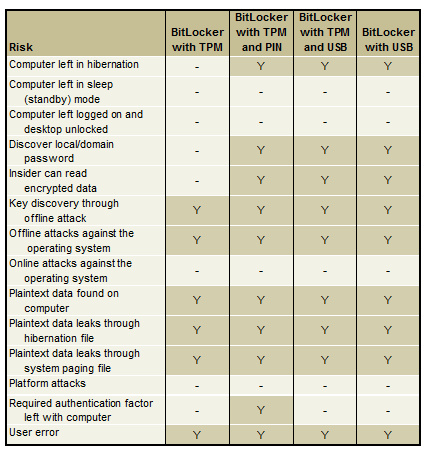 | Risk | BitLocker with TPM | BitLocker with TPM and PIN | BitLocker with TPM and USB | BitLocker with USB |
|---|---|---|---|---|
| Computer left in hibernation | - | Y | Y | Y |
| Computer left in sleep (standby) mode | - | - | - | - |
| Computer left logged on and desktop unlocked | - | - | - | - |
| Discover local/domain password | - | Y | Y | Y |
| Insider can read encrypted data | - | Y | Y | Y |
| Key discovery through offline attack | Y | Y | Y | Y |
| Offline attacks against the operating system | Y | Y | Y | Y |
| Online attacks against the operating system | - | - | - | - |
| Plaintext data found on computer | Y | Y | Y | Y |
| Plaintext data leaks through hibernation file | Y | Y | Y | Y |
| Plaintext data leaks through system paging file | Y | Y | Y | Y |
| Platform attacks | - | - | - | - |
| Required authentication factor left with computer | - | Y | - | - |
| User error | Y | Y | Y | Y |